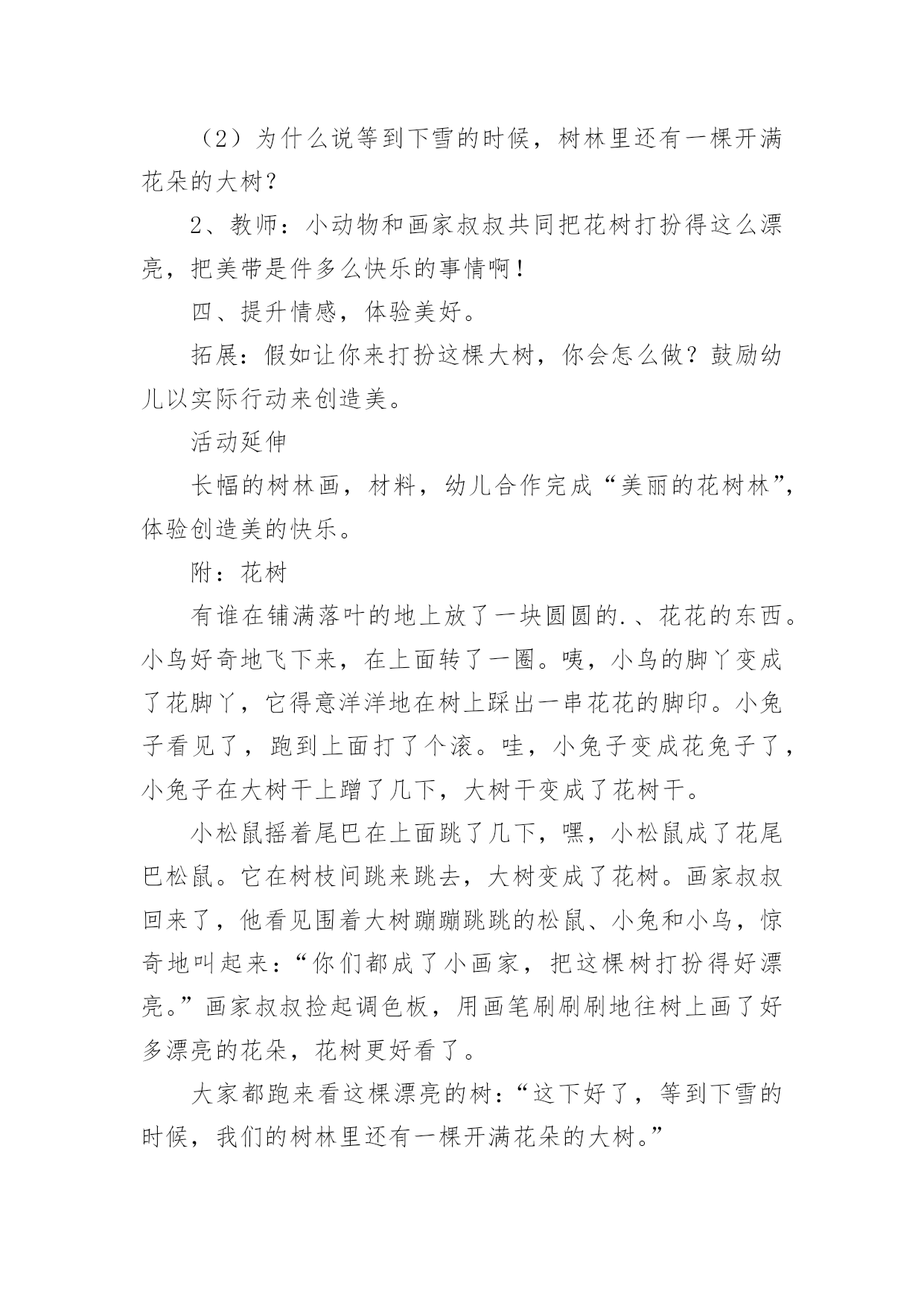 （2）为什么说等到下雪的时候，树林里还有一棵开满花朵的大树？

2、教师：小动物和画家叔叔共同把花树打扮得这么漂亮，把美带是件多么快乐的事情啊！

四、提升情感，体验美好。

拓展：假如让你来打扮这棵大树，你会怎么做？鼓励幼儿以实际行动来创造美。

活动延伸

长幅的树林画，材料，幼儿合作完成“美丽的花树林”，体验创造美的快乐。

附：花树

有谁在铺满落叶的地上放了一块圆圆的.、花花的东西。小鸟好奇地飞下来，在上面转了一圈。咦，小鸟的脚丫变成了花脚丫，它得意洋洋地在树上踩出一串花花的脚印。小兔子看见了，跑到上面打了个滚。哇，小兔子变成花兔子了，小兔子在大树干上蹭了几下，大树干变成了花树干。

小松鼠摇着尾巴在上面跳了几下，嘿，小松鼠成了花尾巴松鼠。它在树枝间跳来跳去，大树变成了花树。画家叔叔回来了，他看见围着大树蹦蹦跳跳的松鼠、小兔和小鸟，惊奇地叫起来：“你们都成了小画家，把这棵树打扮得好漂亮。”画家叔叔捡起调色板，用画笔刷刷刷地往树上画了好多漂亮的花朵，花树更好看了。

大家都跑来看这棵漂亮的树：“这下好了，等到下雪的时候，我们的树林里还有一棵开满花朵的大树。”